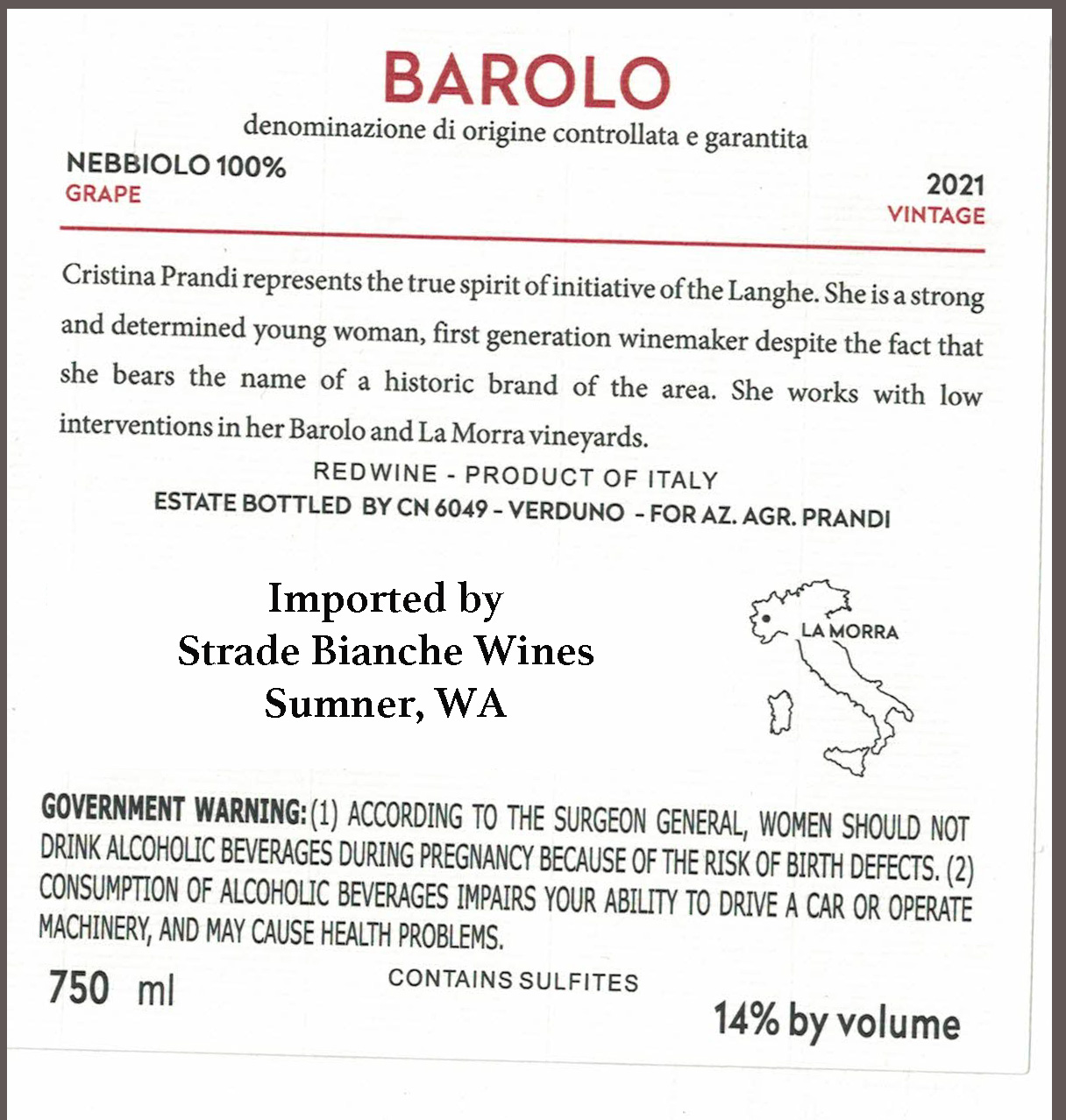 BAROLO

denominazione di origine controllata e garantita

NEBBIOLO 100%
GRAPE

2021
VINTAGE

Cristina Prandi represents the true spirit of initiative of the Langhe. She is a strong and determined young woman, first generation winemaker despite the fact that she bears the name of a historic brand of the area. She works with low interventions in her Barolo and La Morra vineyards.

REDWINE - PRODUCT OF ITALY
ESTATE BOTTLED BY CN 6049 - VERDUNO - FOR AZ. AGR. PRANDI

Imported by
Strade Bianche Wines
Sumner, WA

LA MORRA

GOVERNMENT WARNING: (1) ACCORDING TO THE SURGEON GENERAL, WOMEN SHOULD NOT DRINK ALCOHOLIC BEVERAGES DURING PREGNANCY BECAUSE OF THE RISK OF BIRTH DEFECTS. (2) CONSUMPTION OF ALCOHOLIC BEVERAGES IMPAIRS YOUR ABILITY TO DRIVE A CAR OR OPERATE MACHINERY, AND MAY CAUSE HEALTH PROBLEMS.

750 ml

CONTAINS SULFITES

14% by volume